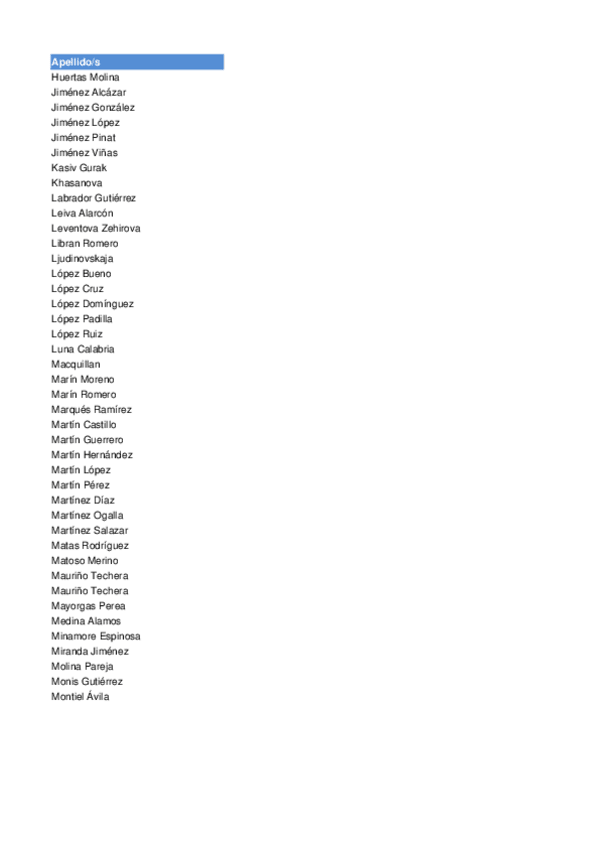 | Apellido/s |
|---|
| Huertas Molina |
| Jiménez Alcázar |
| Jiménez González |
| Jiménez López |
| Jiménez Pinat |
| Jiménez Viñas |
| Kasiv Gurak |
| Khasanova |
| Labrador Gutiérrez |
| Leiva Alarcón |
| Leventova Zehirova |
| Libran Romero |
| Ljudinovskaja |
| López Bueno |
| López Cruz |
| López Domínguez |
| López Padilla |
| López Ruiz |
| Luna Calabria |
| Macquillan |
| Marín Moreno |
| Marín Romero |
| Marqués Ramírez |
| Martín Castillo |
| Martín Guerrero |
| Martín Hernández |
| Martín López |
| Martín Pérez |
| Martínez Díaz |
| Martínez Ogalla |
| Martínez Salazar |
| Matas Rodríguez |
| Matoso Merino |
| Mauriño Techera |
| Mauriño Techera |
| Mayorgas Perea |
| Medina Alamos |
| Minamore Espinosa |
| Miranda Jiménez |
| Molina Pareja |
| Monis Gutiérrez |
| Montiel Ávila |